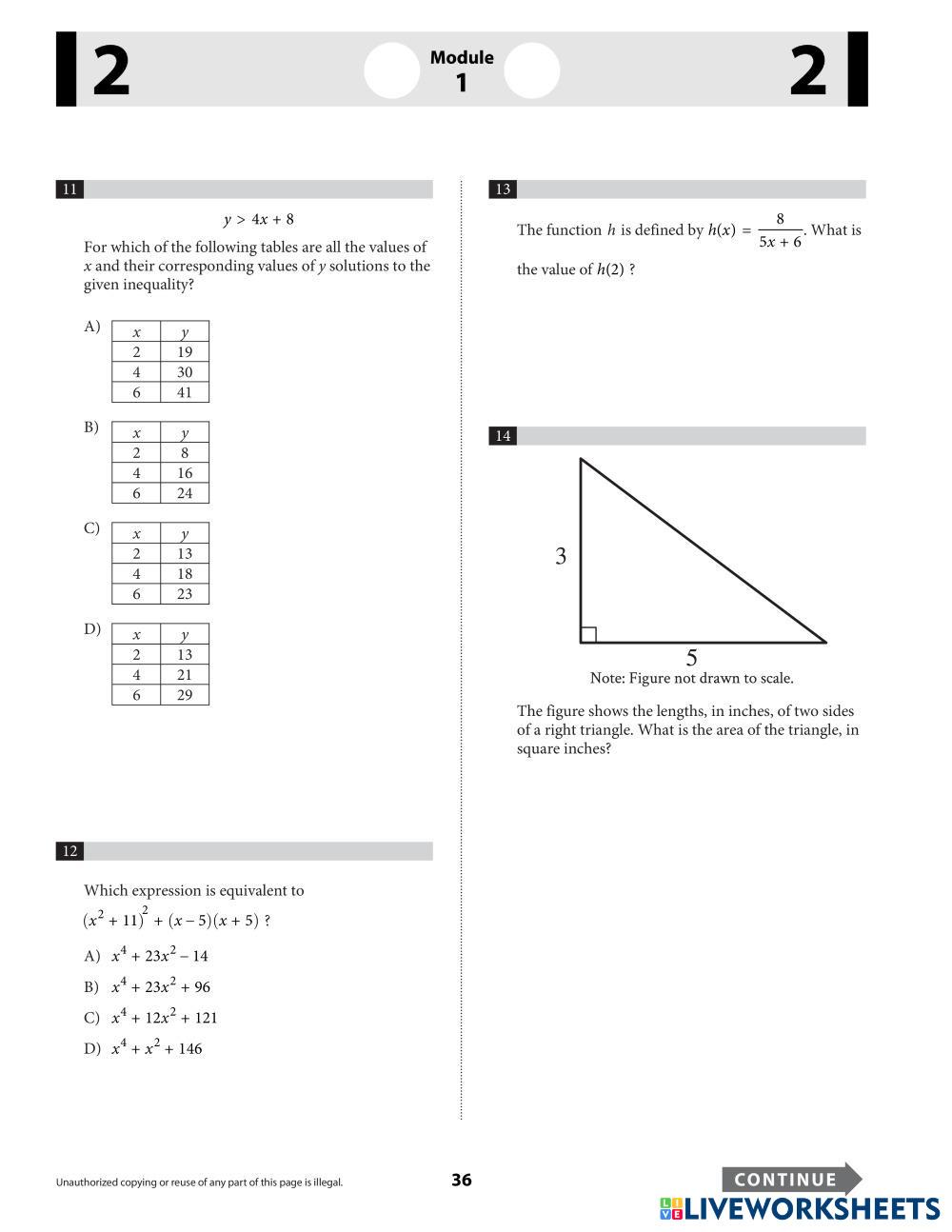 2 Module 1 2

11

$y > 4x + 8$

For which of the following tables are all the values of $x$ and their corresponding values of $y$ solutions to the given inequality?

A)

| $x$ | $y$ |
|---|---|
| 2 | 19 |
| 4 | 30 |
| 6 | 41 |

B)

| $x$ | $y$ |
|---|---|
| 2 | 8 |
| 4 | 16 |
| 6 | 24 |

C)

| $x$ | $y$ |
|---|---|
| 2 | 13 |
| 4 | 18 |
| 6 | 23 |

D)

| $x$ | $y$ |
|---|---|
| 2 | 13 |
| 4 | 21 |
| 6 | 29 |

12

Which expression is equivalent to $(x^2 + 11)^2 + (x - 5)(x + 5)$ ?

A) $x^4 + 23x^2 - 14$

B) $x^4 + 23x^2 + 96$

C) $x^4 + 12x^2 + 121$

D) $x^4 + x^2 + 146$

13

The function $h$ is defined by $h(x) = \frac{8}{5x + 6}$. What is the value of $h(2)$ ?

14

3

5

Note: Figure not drawn to scale.

The figure shows the lengths, in inches, of two sides of a right triangle. What is the area of the triangle, in square inches?

Unauthorized copying or reuse of any part of this page is illegal.

36

CONTINUE

LIVEWORKSHEETS